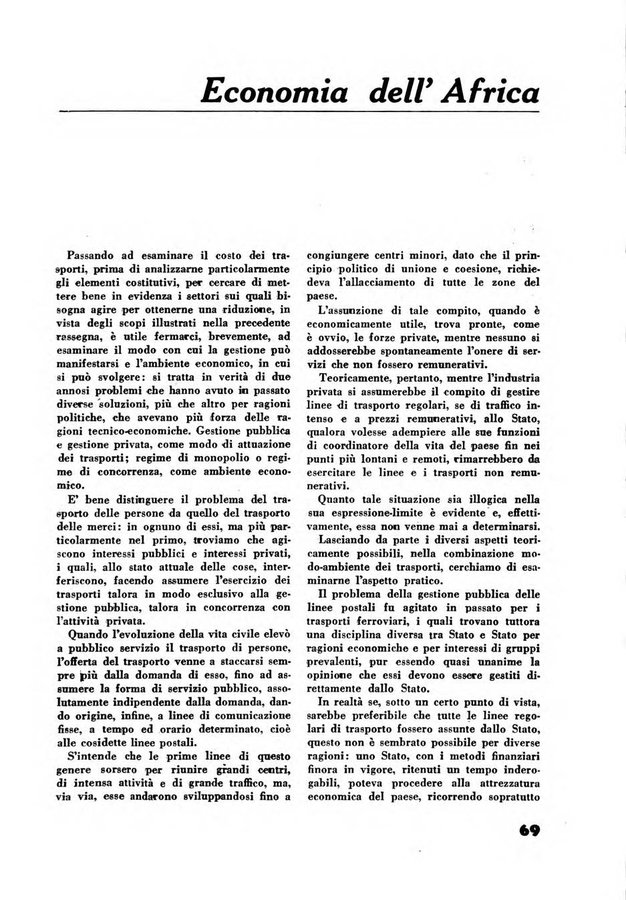 Economia dell' Africa

Passando ad esaminare il costo dei trasporti, prima di analizzarne particolarmente gli elementi costitutivi, per cercare di mettere bene in evidenza i settori sui quali bisogna agire per ottenerne una riduzione, in vista degli scopi illustrati nella precedente rassegna, è utile fermarci, brevemente, ad esaminare il modo con cui la gestione può manifestarsi e l'ambiente economico, in cui si può svolgere: si tratta in verità di due annosi problemi che hanno avuto in passato diverse soluzioni, più che altro per ragioni politiche, che avevano più forza delle ragioni tecnico-economiche. Gestione pubblica e gestione privata, come modo di attuazione dei trasporti; regime di monopolio o regime di concorrenza, come ambiente economico.

E' bene distinguere il problema del trasporto delle persone da quello del trasporto delle merci: in ognuno di essi, ma più particolarmente nel primo, troviamo che agiscono interessi pubblici e interessi privati, i quali, allo stato attuale delle cose, interferiscono, facendo assumere l'esercizio dei trasporti talora in modo esclusivo alla gestione pubblica, talora in concorrenza con l'attività privata.

Quando l'evoluzione della vita civile elevò a pubblico servizio il trasporto di persone, l'offerta del trasporto venne a staccarsi sempre più dalla domanda di esso, fino ad assumere la forma di servizio pubblico, assolutamente indipendente dalla domanda, dando origine, infine, a linee di comunicazione fisse, a tempo ed orario determinato, cioè alle cosidette linee postali.

S'intende che le prime linee di questo genere sorsero per riunire grandi centri, di intensa attività e di grande traffico, ma, via via, esse andarono sviluppandosi fino a congiungere centri minori, dato che il principio politico di unione e coesione, richiedeva l'allacciamento di tutte le zone del paese.

L'assunzione di tale compito, quando è economicamente utile, trova pronte, come è ovvio, le forze private, mentre nessuno si addosserebbe spontaneamente l'onere di servizi che non fossero remunerativi.

Teoricamente, pertanto, mentre l'industria privata si assumerebbe il compito di gestire linee di trasporto regolari, se di traffico intenso e a prezzi remunerativi, allo Stato, qualora volesse adempiere alle sue funzioni di coordinatore della vita del paese fin nei punti più lontani e remoti, rimarrebbero da esercitare le linee e i trasporti non remunerativi.

Quanto tale situazione sia illogica nella sua espressione-limite è evidente e, effettivamente, essa non venne mai a determinarsi.

Lasciando da parte i diversi aspetti teoricamente possibili, nella combinazione modo-ambiente dei trasporti, cerchiamo di esaminarne l'aspetto pratico.

Il problema della gestione pubblica delle linee postali fu agitato in passato per i trasporti ferroviari, i quali trovano tuttora una disciplina diversa tra Stato e Stato per ragioni economiche e per interessi di gruppi prevalenti, pur essendo quasi unanime la opinione che essi devono essere gestiti direttamente dallo Stato.

In realtà se, sotto un certo punto di vista, sarebbe preferibile che tutte le linee regolari di trasporto fossero assunte dallo Stato, questo non è sembrato possibile per diverse ragioni: uno Stato, con i metodi finanziari finora in vigore, ritenuti un tempo inderogabili, poteva procedere alla attrezzatura economica del paese, ricorrendo sopratutto

69